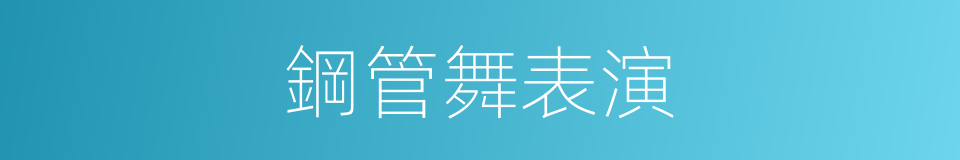 鋼管舞表演